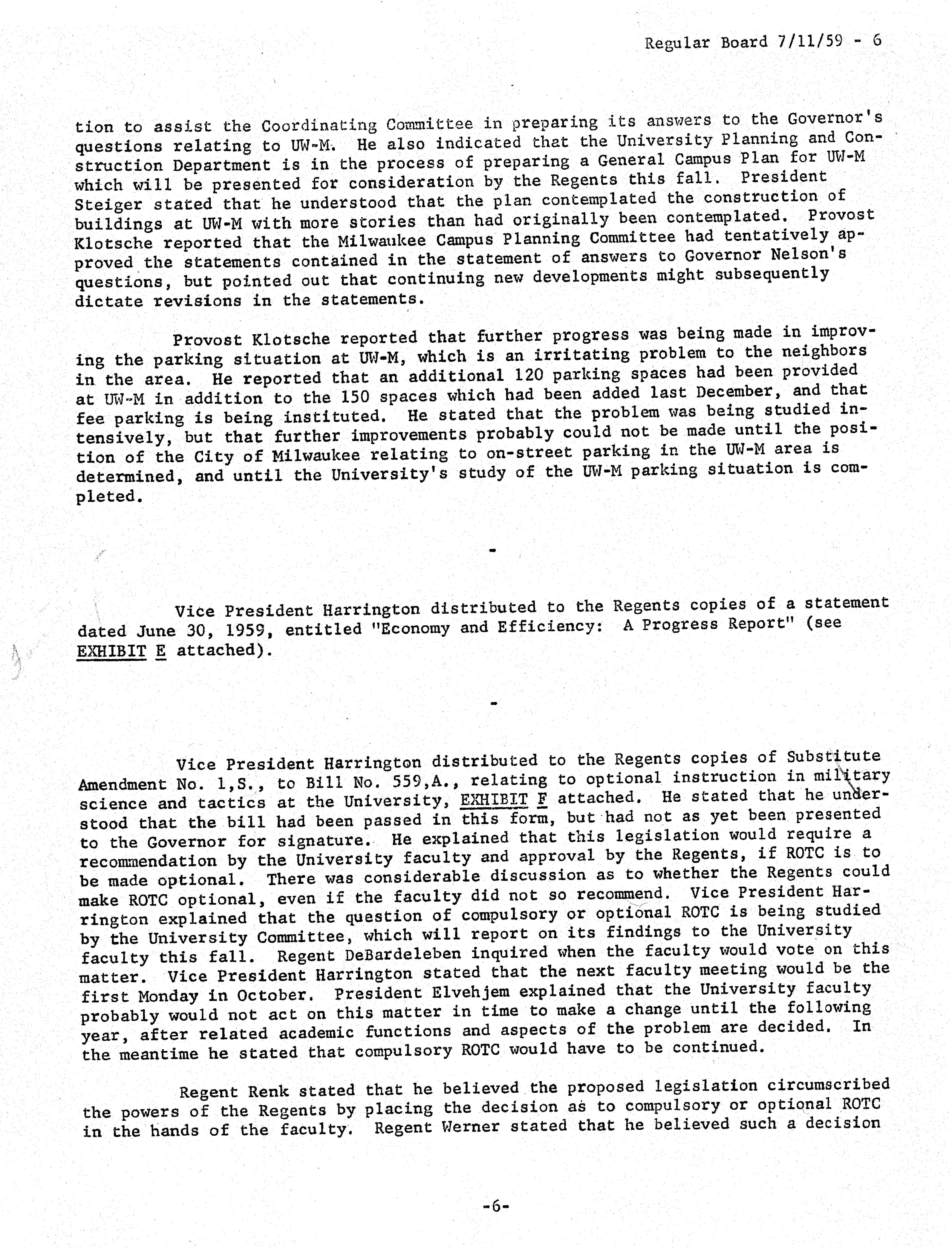 Regular Board 7/11/59 - 6

tion to assist the Coordinating Committee in preparing its answers to the Governor's questions relating to UW-M. He also indicated that the University Planning and Construction Department is in the process of preparing a General Campus Plan for UW-M which will be presented for consideration by the Regents this fall. President Steiger stated that he understood that the plan contemplated the construction of buildings at UW-M with more stories than had originally been contemplated. Provost Klotsche reported that the Milwaukee Campus Planning Committee had tentatively approved the statements contained in the statement of answers to Governor Nelson's questions, but pointed out that continuing new developments might subsequently dictate revisions in the statements.

Provost Klotsche reported that further progress was being made in improving the parking situation at UW-M, which is an irritating problem to the neighbors in the area. He reported that an additional 120 parking spaces had been provided at UW-M in addition to the 150 spaces which had been added last December, and that fee parking is being instituted. He stated that the problem was being studied intensively, but that further improvements probably could not be made until the position of the City of Milwaukee relating to on-street parking in the UW-M area is determined, and until the University's study of the UW-M parking situation is completed.

-

Vice President Harrington distributed to the Regents copies of a statement dated June 30, 1959, entitled "Economy and Efficiency: A Progress Report" (see EXHIBIT E attached).

-

Vice President Harrington distributed to the Regents copies of Substitute Amendment No. 1,S., to Bill No. 559,A., relating to optional instruction in military science and tactics at the University, EXHIBIT F attached. He stated that he understood that the bill had been passed in this form, but had not as yet been presented to the Governor for signature. He explained that this legislation would require a recommendation by the University faculty and approval by the Regents, if ROTC is to be made optional. There was considerable discussion as to whether the Regents could make ROTC optional, even if the faculty did not so recommend. Vice President Harrington explained that the question of compulsory or optional ROTC is being studied by the University Committee, which will report on its findings to the University faculty this fall. Regent DeBardeleben inquired when the faculty would vote on this matter. Vice President Harrington stated that the next faculty meeting would be the first Monday in October. President Elvehjem explained that the University faculty probably would not act on this matter in time to make a change until the following year, after related academic functions and aspects of the problem are decided. In the meantime he stated that compulsory ROTC would have to be continued.

Regent Renk stated that he believed the proposed legislation circumscribed the powers of the Regents by placing the decision as to compulsory or optional ROTC in the hands of the faculty. Regent Werner stated that he believed such a decision

-6-